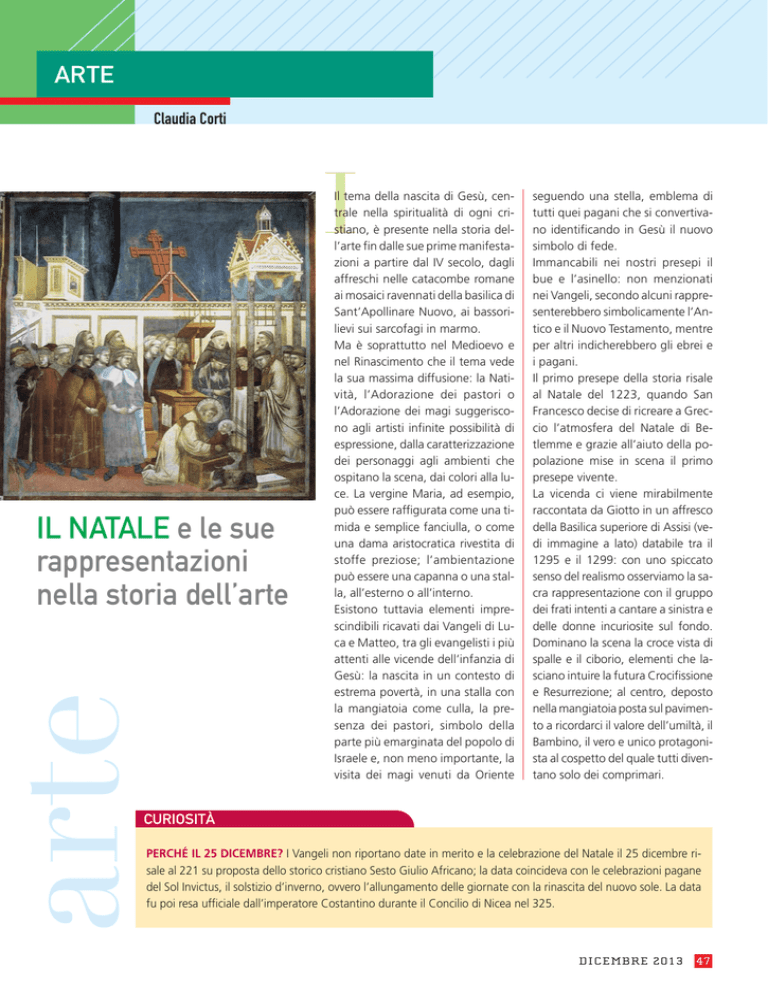 ARTE

Claudia Corti

IL NATALE e le sue rappresentazioni nella storia dell'arte

arte

Il tema della nascita di Gesù, centrale nella spiritualità di ogni cristiano, è presente nella storia dell'arte fin dalle sue prime manifestazioni a partire dal IV secolo, dagli affreschi nelle catacombe romane ai mosaici ravennati della basilica di Sant'Apollinare Nuovo, ai bassorilievi sui sarcofagi in marmo.
Ma è soprattutto nel Medioevo e nel Rinascimento che il tema vede la sua massima diffusione: la Natività, l'Adorazione dei pastori o l'Adorazione dei magi suggeriscono agli artisti infinite possibilità di espressione, dalla caratterizzazione dei personaggi agli ambienti che ospitano la scena, dai colori alla luce. La vergine Maria, ad esempio, può essere raffigurata come una timida e semplice fanciulla, o come una dama aristocratica rivestita di stoffe preziose; l'ambientazione può essere una capanna o una stalla, all'esterno o all'interno.
Esistono tuttavia elementi imprescindibili ricavati dai Vangeli di Luca e Matteo, tra gli evangelisti i più attenti alle vicende dell'infanzia di Gesù: la nascita in un contesto di estrema povertà, in una stalla con la mangiatoia come culla, la presenza dei pastori, simbolo della parte più emarginata del popolo di Israele e, non meno importante, la visita dei magi venuti da Oriente seguendo una stella, emblema di tutti quei pagani che si convertivano identificando in Gesù il nuovo simbolo di fede.
Immancabili nei nostri presepi il bue e l'asinello: non menzionati nei Vangeli, secondo alcuni rappresenterebbero simbolicamente l'Antico e il Nuovo Testamento, mentre per altri indicherebbero gli ebrei e i pagani.
Il primo presepe della storia risale al Natale del 1223, quando San Francesco decise di ricreare a Greccio l'atmosfera del Natale di Betlemme e grazie all'aiuto della popolazione mise in scena il primo presepe vivente.
La vicenda ci viene mirabilmente raccontata da Giotto in un affresco della Basilica superiore di Assisi (vedi immagine a lato) databile tra il 1295 e il 1299: con uno spiccato senso del realismo osserviamo la sacra rappresentazione con il gruppo dei frati intenti a cantare a sinistra e delle donne incuriosite sul fondo. Dominano la scena la croce vista di spalle e il ciborio, elementi che lasciano intuire la futura Crocifissione e Resurrezione; al centro, deposto nella mangiatoia posta sul pavimento a ricordarci il valore dell'umiltà, il Bambino, il vero e unico protagonista al cospetto del quale tutti diventano solo dei comprimari.

CURIOSITÀ

PERCHÉ IL 25 DICEMBRE? I Vangeli non riportano date in merito e la celebrazione del Natale il 25 dicembre risale al 221 su proposta dello storico cristiano Sesto Giulio Africano; la data coincideva con le celebrazioni pagane del Sol Invictus, il solstizio d'inverno, ovvero l'allungamento delle giornate con la rinascita del nuovo sole. La data fu poi resa ufficiale dall'imperatore Costantino durante il Concilio di Nicea nel 325.

DICEMBRE 2013 47